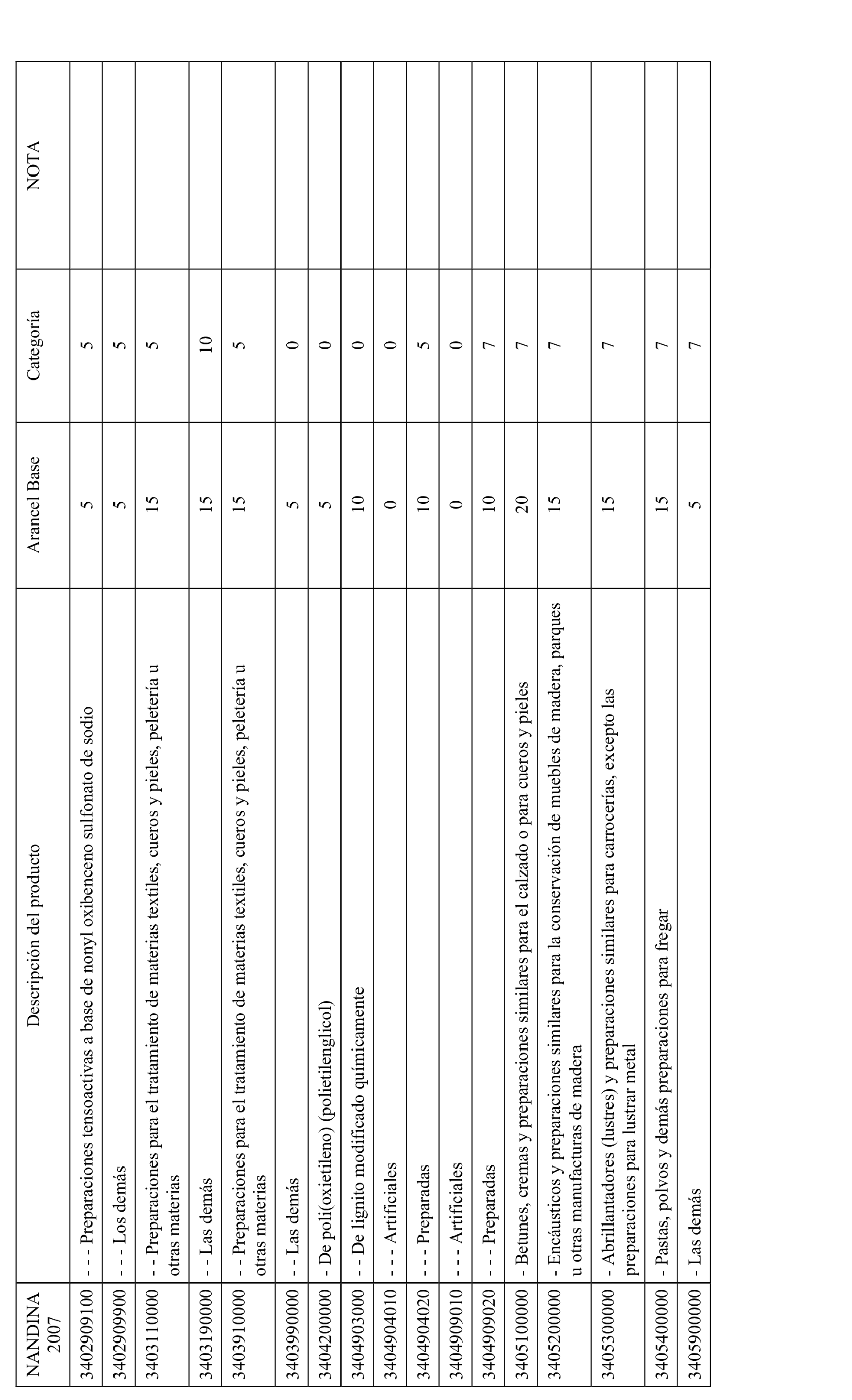 | NANDINA 2007 | Descripción del producto | Arancel Base | Categoría | NOTA |
|---|---|---|---|---|
| 3402909100 | - - - Preparaciones tensoactivas a base de nonyl oxibenceno sulfonato de sodio | 5 | 5 | |
| 3402909900 | - - - Los demás | 5 | 5 | |
| 3403110000 | - - Preparaciones para el tratamiento de materias textiles, cueros y pieles, peletería u otras materias | 15 | 5 | |
| 3403190000 | - - Las demás | 15 | 10 | |
| 3403910000 | - - Preparaciones para el tratamiento de materias textiles, cueros y pieles, peletería u otras materias | 15 | 5 | |
| 3403990000 | - - Las demás | 5 | 0 | |
| 3404200000 | - De poli(oxietileno) (polietilenglicol) | 5 | 0 | |
| 3404903000 | - - De lignito modificado químicamente | 10 | 0 | |
| 3404904010 | - - - Artificiales | 0 | 0 | |
| 3404904020 | - - - Preparadas | 10 | 5 | |
| 3404909010 | - - - Artificiales | 0 | 0 | |
| 3404909020 | - - - Preparadas | 10 | 7 | |
| 3405100000 | - Betunes, cremas y preparaciones similares para el calzado o para cueros y pieles | 20 | 7 | |
| 3405200000 | - Encáusticos y preparaciones similares para la conservación de muebles de madera, parques u otras manufacturas de madera | 15 | 7 | |
| 3405300000 | - Abrillantadores (lustres) y preparaciones similares para carrocerías, excepto las preparaciones para lustrar metal | 15 | 7 | |
| 3405400000 | - Pastas, polvos y demás preparaciones para fregar | 15 | 7 | |
| 3405900000 | - Las demás | 5 | 7 | |